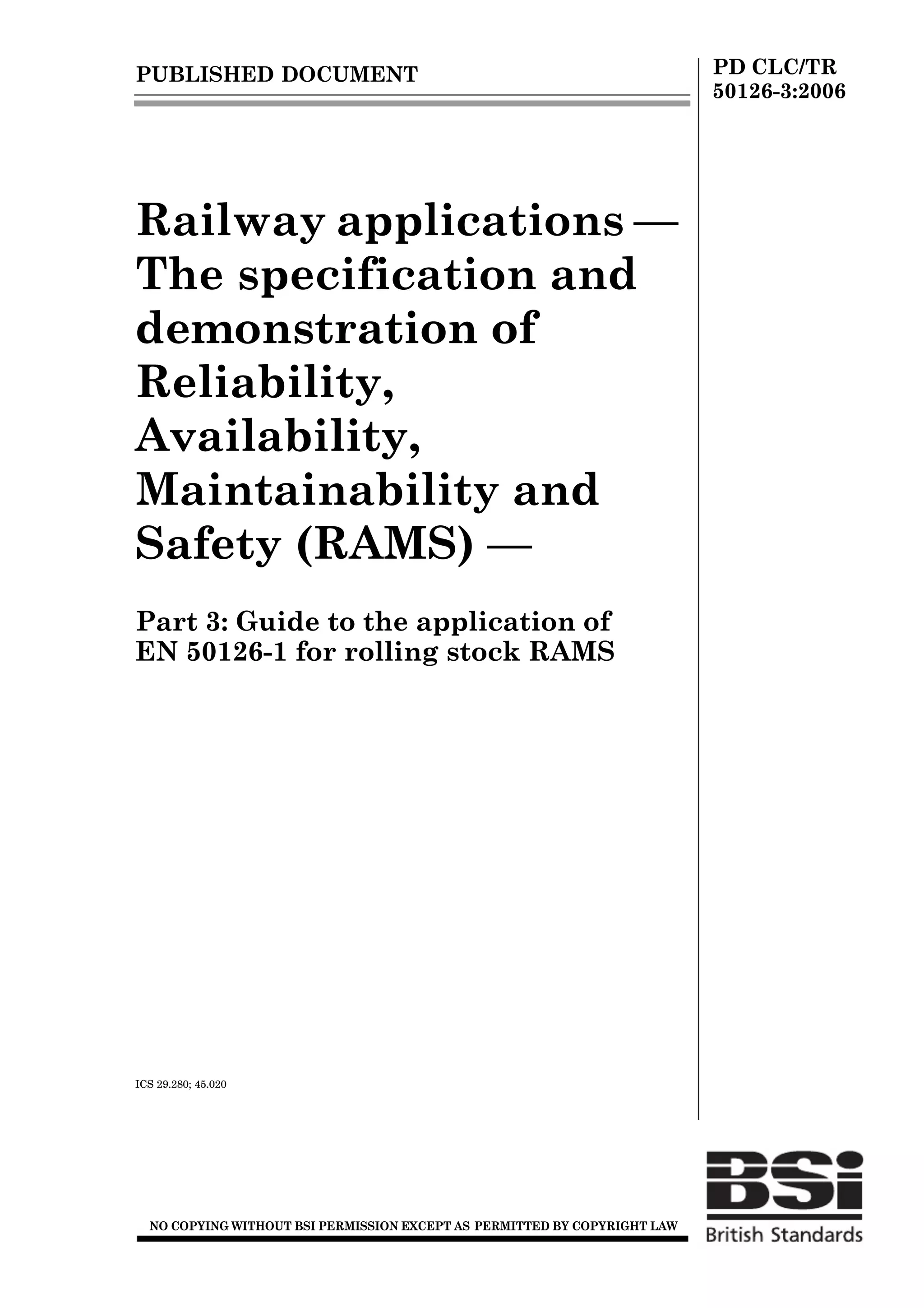 PUBLISHED DOCUMENT

PD CLC/TR 50126-3:2006

Railway applications — The specification and demonstration of Reliability, Availability, Maintainability and Safety (RAMS) —

Part 3: Guide to the application of EN 50126-1 for rolling stock RAMS

ICS 29.280; 45.020

NO COPYING WITHOUT BSI PERMISSION EXCEPT AS PERMITTED BY COPYRIGHT LAW

BSi
British Standards